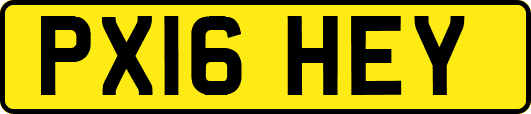 PX16 HEY